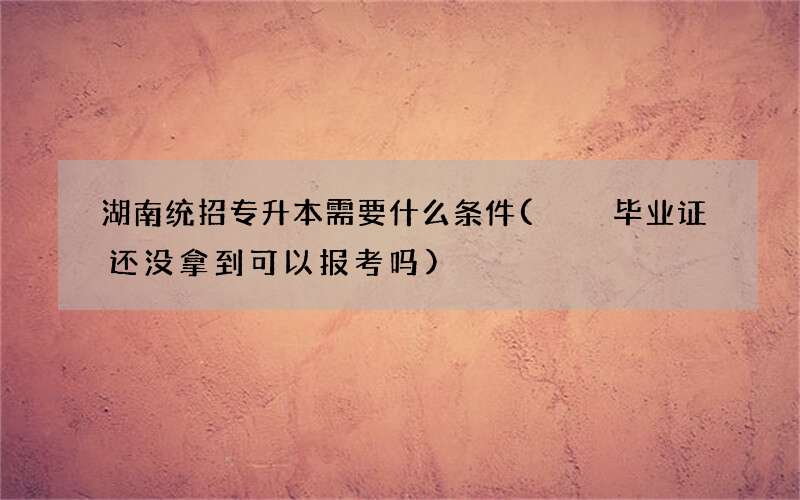 湖南统招专升本需要什么条件（ 毕业证还没拿到可以报考吗）